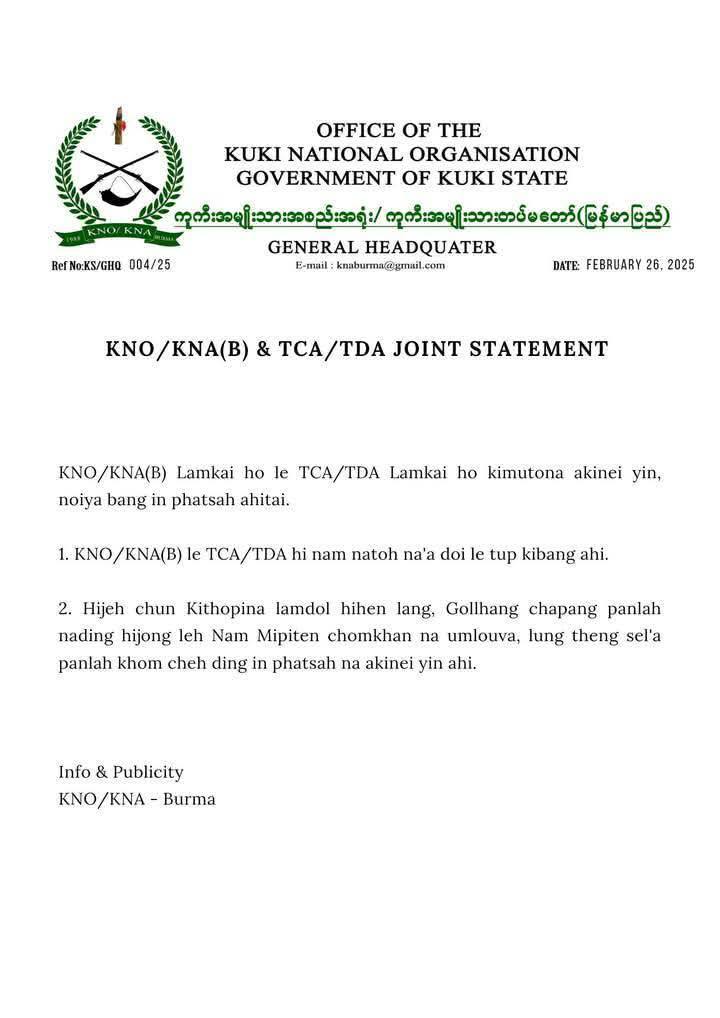 KNO/KNA

OFFICE OF THE
KUKI NATIONAL ORGANISATION
GOVERNMENT OF KUKI STATE
ကူကီးအမျိုးသားအစည်းအရုံး/ ကူကီးအမျိုးသားတပ်မတော်(မြန်မာပြည်)
GENERAL HEADQUATER

Ref No:KS/GHQ 004/25
E-mail : knaburma@gmail.com
DATE: FEBRUARY 26, 2025

KNO/KNA(B) & TCA/TDA JOINT STATEMENT

KNO/KNA(B) Lamkai ho le TCA/TDA Lamkai ho kimutona akinei yin, noiya bang in phatsah ahitai.

1. KNO/KNA(B) le TCA/TDA hi nam natoh na'a doi le tup kibang ahi.

2. Hijeh chun Kithopina lamdol hihen lang, Gollhang chapang panlah nading hijong leh Nam Mipiten chomkhan na umlouva, lung theng sel'a panlah khom cheh ding in phatsah na akinei yin ahi.

Info & Publicity
KNO/KNA - Burma